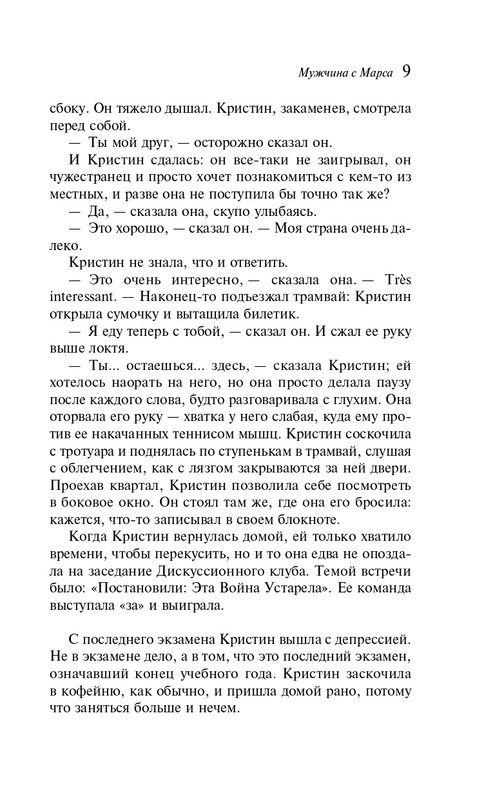 Мужчина с Марса 9

сбоку. Он тяжело дышал. Кристин, закаменев, смотрела перед собой.

— Ты мой друг, — осторожно сказал он.

И Кристин сдалась: он все-таки не заигрывал, он чужестранец и просто хочет познакомиться с кем-то из местных, и разве она не поступила бы точно так же?

— Да, — сказала она, скупо улыбаясь.

— Это хорошо, — сказал он. — Моя страна очень далеко.

Кристин не знала, что и ответить.

— Это очень интересно, — сказала она. — Très interessant. — Наконец-то подъезжал трамвай: Кристин открыла сумочку и вытащила билетик.

— Я еду теперь с тобой, — сказал он. И сжал ее руку выше локтя.

— Ты... остаешься... здесь, — сказала Кристин; ей хотелось наорать на него, но она просто делала паузу после каждого слова, будто разговаривала с глухим. Она оторвала его руку — хватка у него слабая, куда ему против ее накачанных теннисом мышц. Кристин соскочила с тротуара и поднялась по ступенькам в трамвай, слушая с облегчением, как с лязгом закрываются за ней двери. Проехав квартал, Кристин позволила себе посмотреть в боковое окно. Он стоял там же, где она его бросила: кажется, что-то записывал в своем блокноте.

Когда Кристин вернулась домой, ей только хватило времени, чтобы перекусить, но и то она едва не опоздала на заседание Дискуссионного клуба. Темой встречи было: «Постановили: Эта Война Устарела». Ее команда выступала «за» и выиграла.

С последнего экзамена Кристин вышла с депрессией. Не в экзамене дело, а в том, что это последний экзамен, означавший конец учебного года. Кристин заскочила в кофейню, как обычно, и пришла домой рано, потому что заняться больше и нечем.